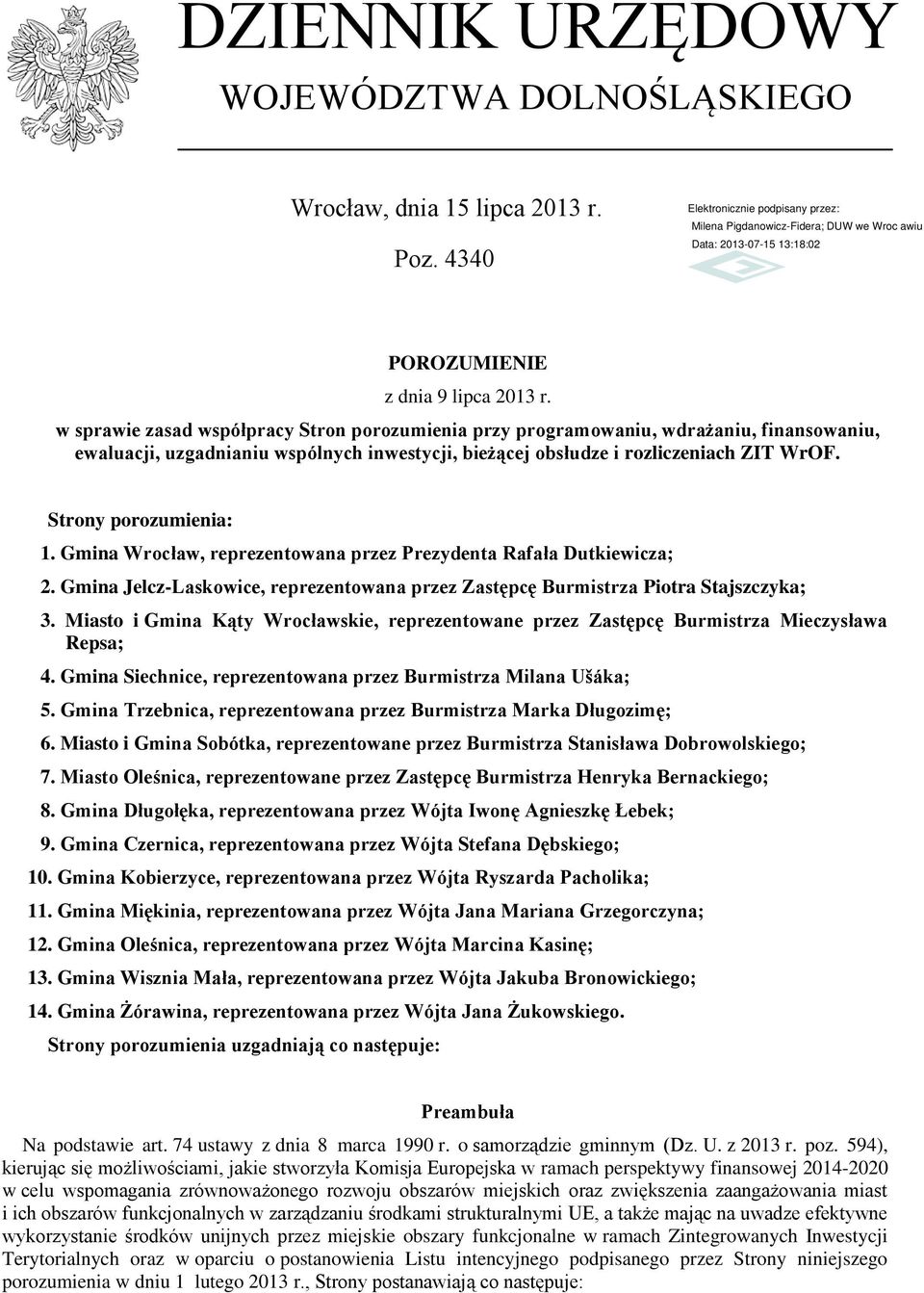 DZIENNIK URZĘDOWY
WOJEWÓDZTWA DOLNOŚLĄSKIEGO

Wrocław, dnia 15 lipca 2013 r.

Poz. 4340

Elektronicznie podpisany przez:
Milena Pigdanowicz-Fidera; DUW we Wroc awiu
Data: 2013-07-15 13:18:02

POROZUMIENIE
z dnia 9 lipca 2013 r.
w sprawie zasad współpracy Stron porozumienia przy programowaniu, wdrażaniu, finansowaniu, ewaluacji, uzgadnianiu wspólnych inwestycji, bieżącej obsłudze i rozliczeniach ZIT WrOF.

Strony porozumienia:

1. Gmina Wrocław, reprezentowana przez Prezydenta Rafała Dutkiewicza;

2. Gmina Jelcz-Laskowice, reprezentowana przez Zastępcę Burmistrza Piotra Stajszczyka;

3. Miasto i Gmina Kąty Wrocławskie, reprezentowane przez Zastępcę Burmistrza Mieczysława Repsa;

4. Gmina Siechnice, reprezentowana przez Burmistrza Milana Ušáka;

5. Gmina Trzebnica, reprezentowana przez Burmistrza Marka Długozimę;

6. Miasto i Gmina Sobótka, reprezentowane przez Burmistrza Stanisława Dobrowolskiego;

7. Miasto Oleśnica, reprezentowane przez Zastępcę Burmistrza Henryka Bernackiego;

8. Gmina Długołęka, reprezentowana przez Wójta Iwonę Agnieszkę Łebek;

9. Gmina Czernica, reprezentowana przez Wójta Stefana Dębskiego;

10. Gmina Kobierzyce, reprezentowana przez Wójta Ryszarda Pacholika;

11. Gmina Miękinia, reprezentowana przez Wójta Jana Mariana Grzegorczyna;

12. Gmina Oleśnica, reprezentowana przez Wójta Marcina Kasinę;

13. Gmina Wisznia Mała, reprezentowana przez Wójta Jakuba Bronowickiego;

14. Gmina Żórawina, reprezentowana przez Wójta Jana Żukowskiego.

Strony porozumienia uzgadniają co następuje:

Preambuła

Na podstawie art. 74 ustawy z dnia 8 marca 1990 r. o samorządzie gminnym (Dz. U. z 2013 r. poz. 594), kierując się możliwościami, jakie stworzyła Komisja Europejska w ramach perspektywy finansowej 2014-2020 w celu wspomagania zrównoważonego rozwoju obszarów miejskich oraz zwiększenia zaangażowania miast i ich obszarów funkcjonalnych w zarządzaniu środkami strukturalnymi UE, a także mając na uwadze efektywne wykorzystanie środków unijnych przez miejskie obszary funkcjonalne w ramach Zintegrowanych Inwestycji Terytorialnych oraz w oparciu o postanowienia Listu intencyjnego podpisanego przez Strony niniejszego porozumienia w dniu 1 lutego 2013 r., Strony postanawiają co następuje: